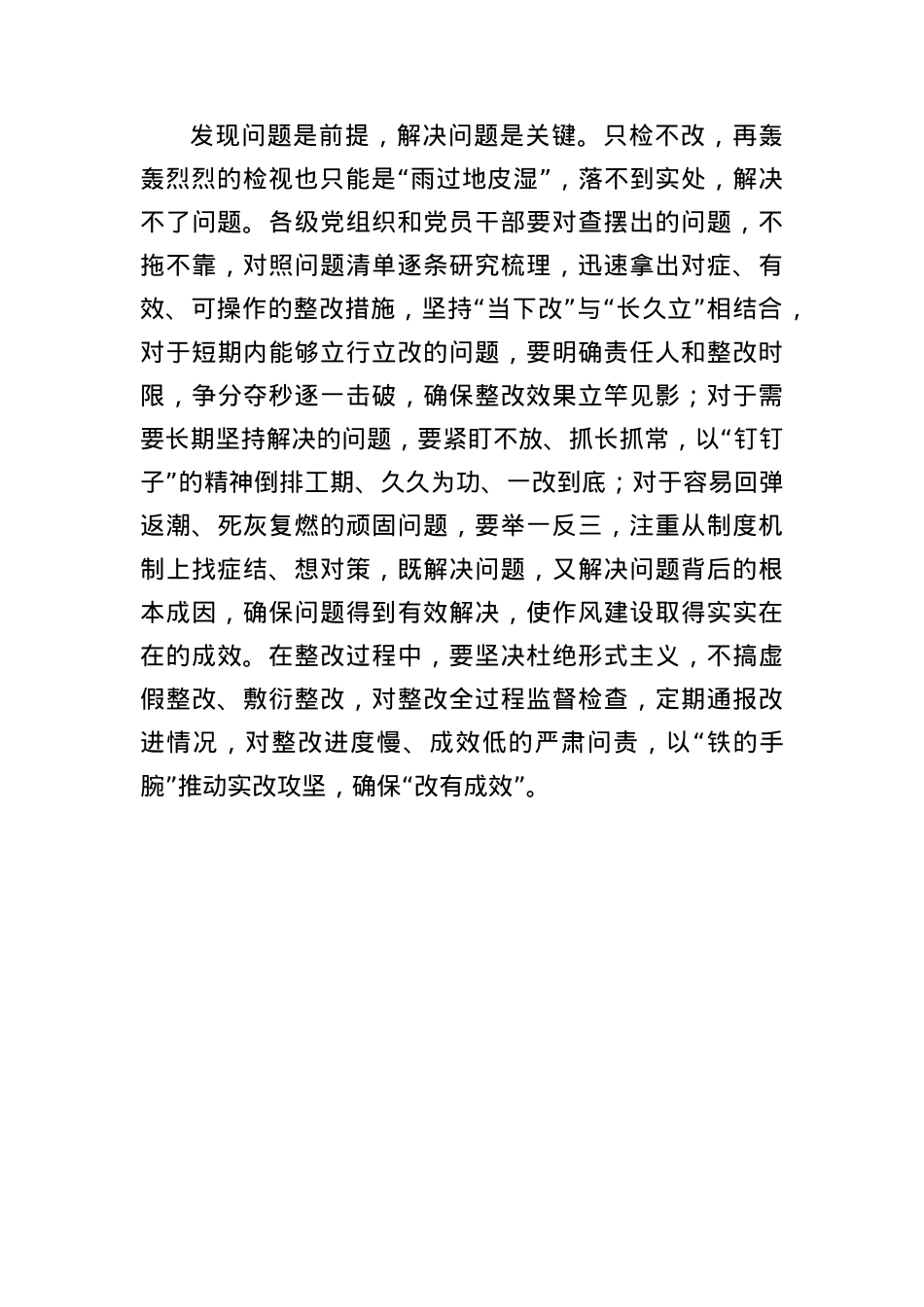 发现问题是前提，解决问题是关键。只检不改，再轰轰烈烈的检视也只能是“雨过地皮湿”，落不到实处，解决不了问题。各级党组织和党员干部要对查摆出的问题，不拖不靠，对照问题清单逐条研究梳理，迅速拿出对症、有效、可操作的整改措施，坚持“当下改”与“长久立”相结合，对于短期内能够立行立改的问题，要明确责任人和整改时限，争分夺秒逐一击破，确保整改效果立竿见影；对于需要长期坚持解决的问题，要紧盯不放、抓长抓常，以“钉钉子”的精神倒排工期、久久为功、一改到底；对于容易回弹返潮、死灰复燃的顽固问题，要举一反三，注重从制度机制上找症结、想对策，既解决问题，又解决问题背后的根本成因，确保问题得到有效解决，使作风建设取得实实在在的成效。在整改过程中，要坚决杜绝形式主义，不搞虚假整改、敷衍整改，对整改全过程监督检查，定期通报改进情况，对整改进度慢、成效低的严肃问责，以“铁的手腕”推动实改攻坚，确保“改有成效”。